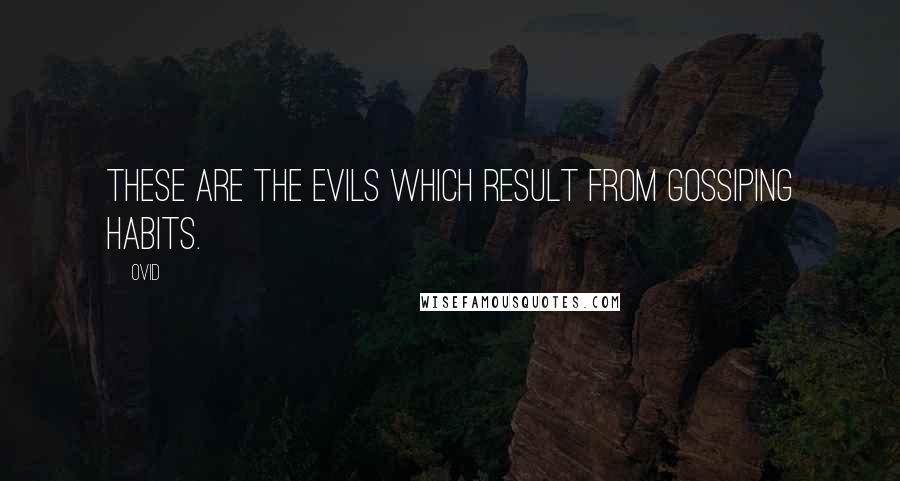 THESE ARE THE EVILS WHICH RESULT FROM GOSSIPING HABITS.

OVID

WISEFAMOUSQUOTES.COM